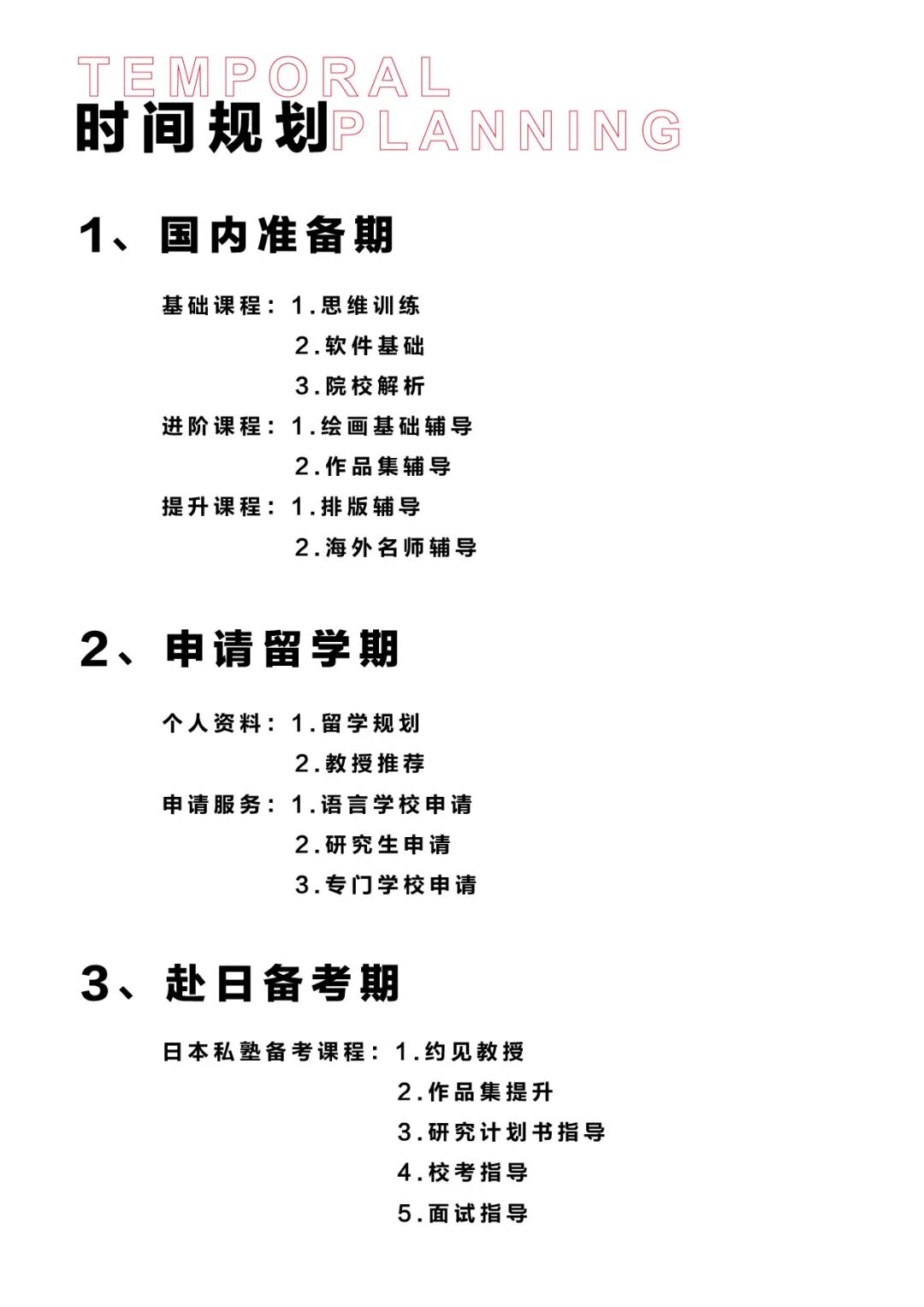 TEMPORAL
时间规划PLANNING

1、国内准备期

基础课程：1.思维训练
2.软件基础
3.院校解析
进阶课程：1.绘画基础辅导
2.作品集辅导
提升课程：1.排版辅导
2.海外名师辅导

2、申请留学期

个人资料：1.留学规划
2.教授推荐
申请服务：1.语言学校申请
2.研究生申请
3.专门学校申请

3、赴日备考期

日本私塾备考课程：1.约见教授
2.作品集提升
3.研究计划书指导
4.校考指导
5.面试指导